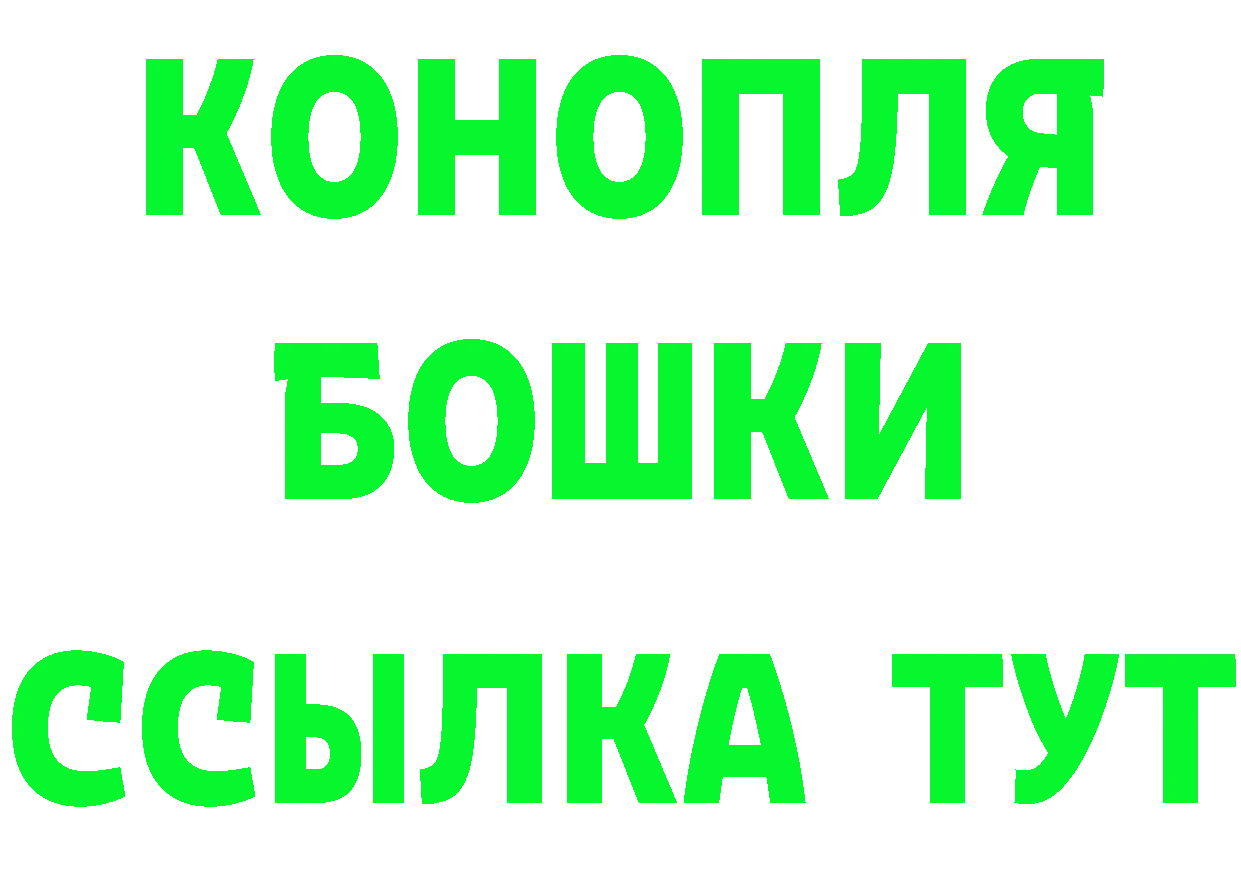 КОНОПЛЯ
БОШКИ
ССЫЛКА ТУТ